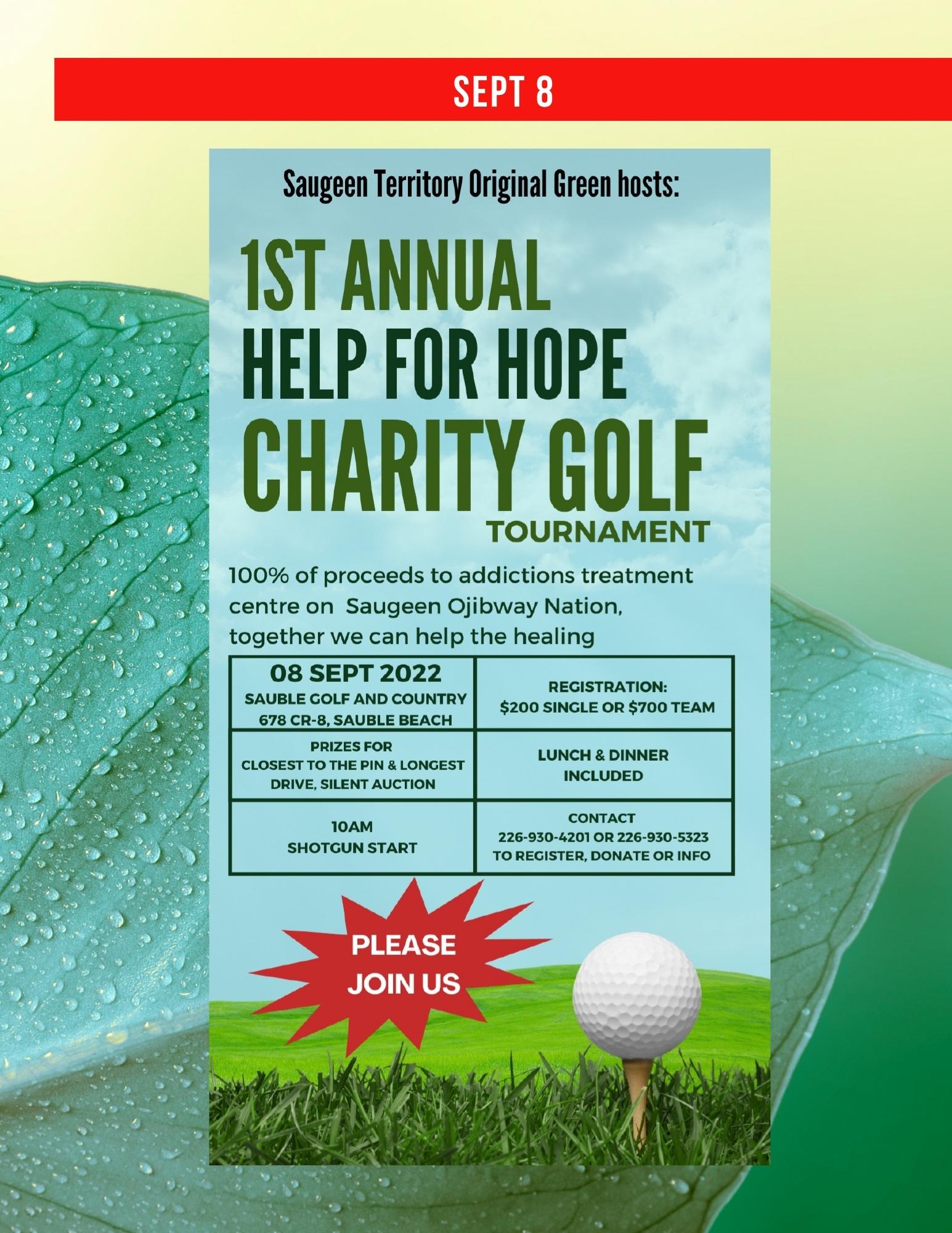 SEPT 8

Saugeen Territory Original Green hosts:

1ST ANNUAL
HELP FOR HOPE
CHARITY GOLF
TOURNAMENT

100% of proceeds to addictions treatment centre on Saugeen Ojibway Nation, together we can help the healing

| 08 SEPT 2022 SAUBLE GOLF AND COUNTRY 678 CR-8, SAUBLE BEACH | REGISTRATION: $200 SINGLE OR $700 TEAM |
|---|---|
| PRIZES FOR CLOSEST TO THE PIN & LONGEST DRIVE, SILENT AUCTION | LUNCH & DINNER INCLUDED |
| 10AM SHOTGUN START | CONTACT 226-930-4201 OR 226-930-5323 TO REGISTER, DONATE OR INFO |

PLEASE
JOIN US